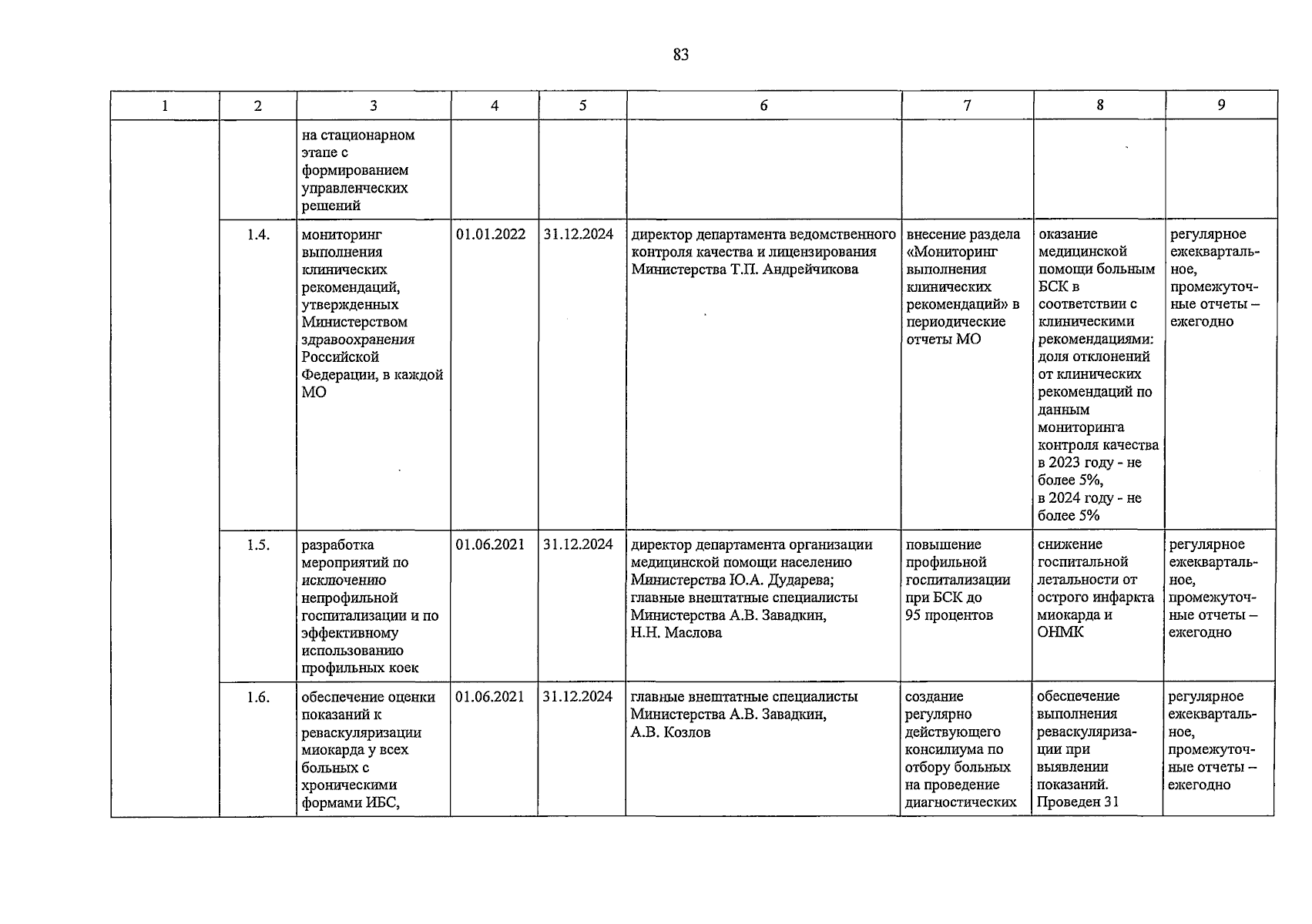 83

| 1 | 2 | 3 | 4 | 5 | 6 | 7 | 8 | 9 |
|---|---|---|---|---|---|---|---|---|
| | | на стационарном этапе с формированием управленческих решений | | | | | | |
| | 1.4. | мониторинг выполнения клинических рекомендаций, утвержденных Министерством здравоохранения Российской Федерации, в каждой МО | 01.01.2022 | 31.12.2024 | директор департамента ведомственного контроля качества и лицензирования Министерства Т.П. Андрейчикова | внесение раздела «Мониторинг выполнения клинических рекомендаций» в периодические отчеты МО | оказание медицинской помощи больным БСК в соответствии с клиническими рекомендациями: доля отклонений от клинических рекомендаций по данным мониторинга контроля качества в 2023 году - не более 5%, в 2024 году - не более 5% | регулярное ежеквартальное, промежуточные отчеты – ежегодно |
| | 1.5. | разработка мероприятий по исключению непрофильной госпитализации и по эффективному использованию профильных коек | 01.06.2021 | 31.12.2024 | директор департамента организации медицинской помощи населению Министерства Ю.А. Дударева; главные внештатные специалисты Министерства А.В. Завадкин, Н.Н. Маслова | повышение профильной госпитализации при БСК до 95 процентов | снижение госпитальной летальности от острого инфаркта миокарда и ОНМК | регулярное ежеквартальное, промежуточные отчеты – ежегодно |
| | 1.6. | обеспечение оценки показаний к реваскуляризации миокарда у всех больных с хроническими формами ИБС, | 01.06.2021 | 31.12.2024 | главные внештатные специалисты Министерства А.В. Завадкин, А.В. Козлов | создание регулярно действующего консилиума по отбору больных на проведение диагностических | обеспечение выполнения реваскуляризации при выявлении показаний. Проведен 31 | регулярное ежеквартальное, промежуточные отчеты – ежегодно |